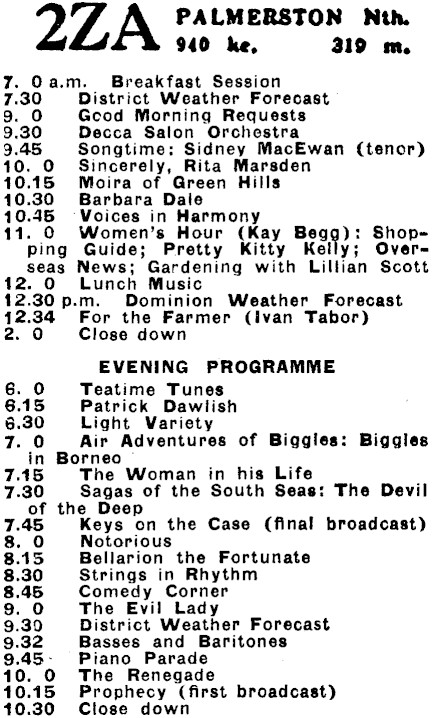 2ZA PALMERSTON Nth.
940 kc. 319 m.

7. 0 a.m. Breakfast Session
7.30 District Weather Forecast
9. 0 Good Morning Requests
9.30 Decca Salon Orchestra
9.45 Songtime: Sidney MacEwan (tenor)
10. 0 Sincerely, Rita Marsden
10.15 Moira of Green Hills
10.30 Barbara Dale
10.45 Voices in Harmony
11. 0 Women's Hour (Kay Begg): Shopping Guide; Pretty Kitty Kelly; Overseas News; Gardening with Lillian Scott
12. 0 Lunch Music
12.30 p.m. Dominion Weather Forecast
12.34 For the Farmer (Ivan Tabor)
2. 0 Close down

EVENING PROGRAMME

6. 0 Teatime Tunes
6.15 Patrick Dawlish
6.30 Light Variety
7. 0 Air Adventures of Biggles: Biggles in Borneo
7.15 The Woman in his Life
7.30 Sagas of the South Seas: The Devil of the Deep
7.45 Keys on the Case (final broadcast)
8. 0 Notorious
8.15 Bellarion the Fortunate
8.30 Strings in Rhythm
8.45 Comedy Corner
9. 0 The Evil Lady
9.30 District Weather Forecast
9.32 Basses and Baritones
9.45 Piano Parade
10. 0 The Renegade
10.15 Prophecy (first broadcast)
10.30 Close down